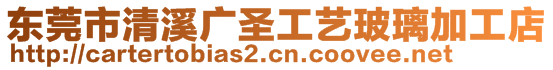 东莞市清溪广圣工艺玻璃加工店
http://cartertobias2.cn.coovee.net